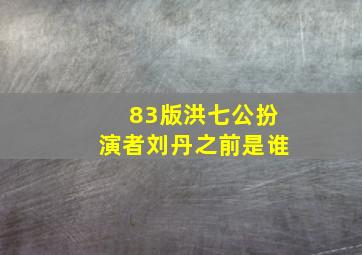 83版洪七公扮演者刘丹之前是谁